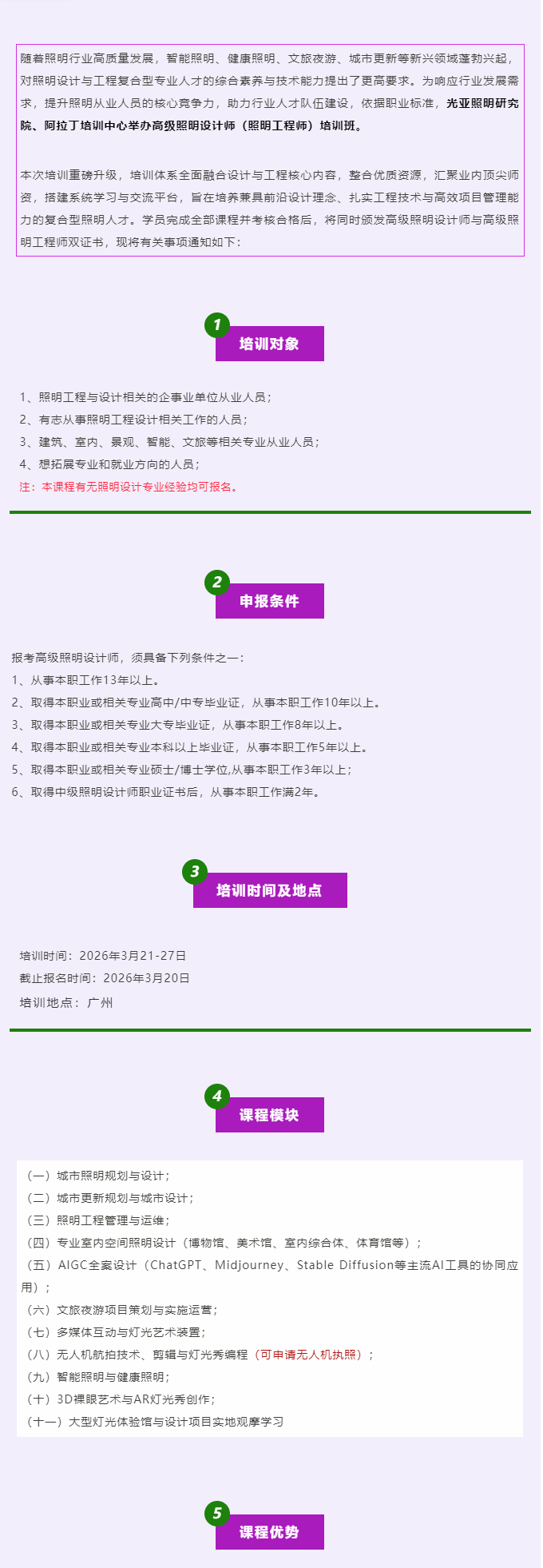 随着照明行业高质量发展，智能照明、健康照明、文旅夜游、城市更新等新兴领域蓬勃兴起，对照明设计与工程复合型专业人才的综合素养与技术能力提出了更高要求。为响应行业发展需求，提升照明从业人员的核心竞争力，助力行业人才队伍建设，依据职业标准，光亚照明研究院、阿拉丁培训中心举办高级照明设计师（照明工程师）培训班。

本次培训重磅升级，培训体系全面融合设计与工程核心内容，整合优质资源，汇聚业内顶尖师资，搭建系统学习与交流平台，旨在培养兼具前沿设计理念、扎实工程技术与高效项目管理能力的复合型照明人才。学员完成全部课程并考核合格后，将同时颁发高级照明设计师与高级照明工程师双证书，现将有关事项通知如下：

1
培训对象

1、照明工程与设计相关的企事业单位从业人员；
2、有志从事照明工程设计相关工作的人员；
3、建筑、室内、景观、智能、文旅等相关专业从业人员；
4、想拓展专业和就业方向的人员；
注：本课程有无照明设计专业经验均可报名。

2
申报条件

报考高级照明设计师，须具备下列条件之一：
1、从事本职工作13年以上。
2、取得本职业或相关专业高中/中专毕业证，从事本职工作10年以上。
3、取得本职业或相关专业大专毕业证，从事本职工作8年以上。
4、取得本职业或相关专业本科以上毕业证，从事本职工作5年以上。
5、取得本职业或相关专业硕士/博士学位,从事本职工作3年以上；
6、取得中级照明设计师职业证书后，从事本职工作满2年。

3
培训时间及地点

培训时间：2026年3月21-27日
截止报名时间：2026年3月20日
培训地点：广州

4
课程模块

（一）城市照明规划与设计；
（二）城市更新规划与城市设计；
（三）照明工程管理与运维；
（四）专业室内空间照明设计（博物馆、美术馆、室内综合体、体育馆等）；
（五）AIGC全案设计（ChatGPT、Midjourney、Stable Diffusion等主流AI工具的协同应用）；
（六）文旅夜游项目策划与实施运营；
（七）多媒体互动与灯光艺术装置；
（八）无人机航拍技术、剪辑与灯光秀编程（可申请无人机执照）；
（九）智能照明与健康照明；
（十）3D裸眼艺术与AR灯光秀创作；
（十一）大型灯光体验馆与设计项目实地观摩学习

5
课程优势